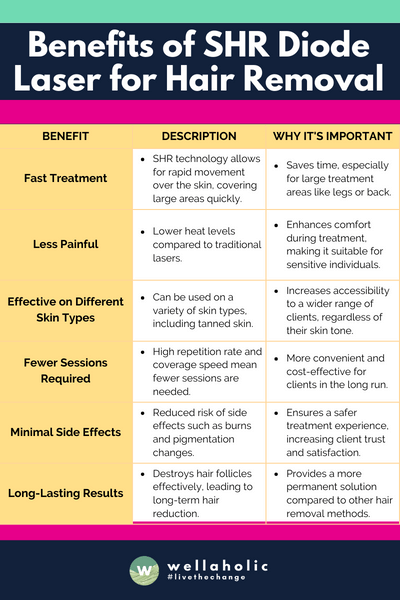 Benefits of SHR Diode Laser for Hair Removal

| BENEFIT | DESCRIPTION | WHY IT'S IMPORTANT |
|---|---|---|
| Fast Treatment | • SHR technology allows for rapid movement over the skin, covering large areas quickly. | • Saves time, especially for large treatment areas like legs or back. |
| Less Painful | • Lower heat levels compared to traditional lasers. | • Enhances comfort during treatment, making it suitable for sensitive individuals. |
| Effective on Different Skin Types | • Can be used on a variety of skin types, including tanned skin. | • Increases accessibility to a wider range of clients, regardless of their skin tone. |
| Fewer Sessions Required | • High repetition rate and coverage speed mean fewer sessions are needed. | • More convenient and cost-effective for clients in the long run. |
| Minimal Side Effects | • Reduced risk of side effects such as burns and pigmentation changes. | • Ensures a safer treatment experience, increasing client trust and satisfaction. |
| Long-Lasting Results | • Destroys hair follicles effectively, leading to long-term hair reduction. | • Provides a more permanent solution compared to other hair removal methods. |

W wellaholic #livethechange